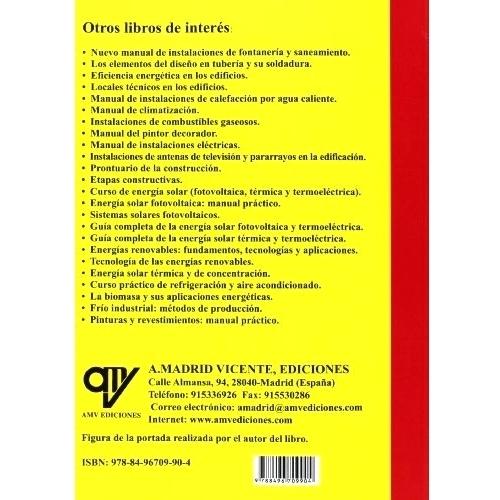 Otros libros de interés:

• Nuevo manual de instalaciones de fontanería y saneamiento.
• Los elementos del diseño en tubería y su soldadura.
• Eficiencia energética en los edificios.
• Locales técnicos en los edificios.
• Manual de instalaciones de calefacción por agua caliente.
• Manual de climatización.
• Instalaciones de combustibles gaseosos.
• Manual del pintor decorador.
• Manual de instalaciones eléctricas.
• Instalaciones de antenas de televisión y pararrayos en la edificación.
• Prontuario de la construcción.
• Etapas constructivas.
• Curso de energía solar (fotovoltaica, térmica y termoeléctrica).
• Energía solar fotovoltaica: manual práctico.
• Sistemas solares fotovoltaicos.
• Guía completa de la energía solar fotovoltaica y termoeléctrica.
• Guía completa de la energía solar térmica y termoeléctrica.
• Energías renovables: fundamentos, tecnologías y aplicaciones.
• Tecnología de las energías renovables.
• Energía solar térmica y de concentración.
• Curso práctico de refrigeración y aire acondicionado.
• La biomasa y sus aplicaciones energéticas.
• Frío industrial: métodos de producción.
• Pinturas y revestimientos: manual práctico.

AMV EDICIONES

A.MADRID VICENTE, EDICIONES
Calle Almansa, 94, 28040-Madrid (España)
Teléfono: 915336926 Fax: 915530286
Correo electrónico: amadrid@amvediciones.com
Internet: www.amvediciones.com

Figura de la portada realizada por el autor del libro.

ISBN: 978-84-96709-90-4

9 788496 709904